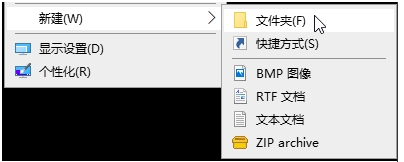 新建(W)

显示设置(D)

个性化(R)

文件夹(F)

快捷方式(S)

BMP 图像

RTF 文档

文本文档

ZIP archive